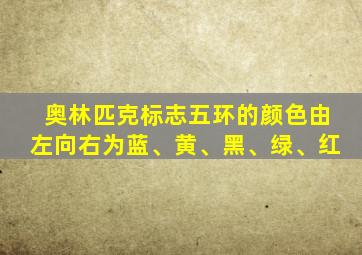 奥林匹克标志五环的颜色由左向右为蓝、黄、黑、绿、红